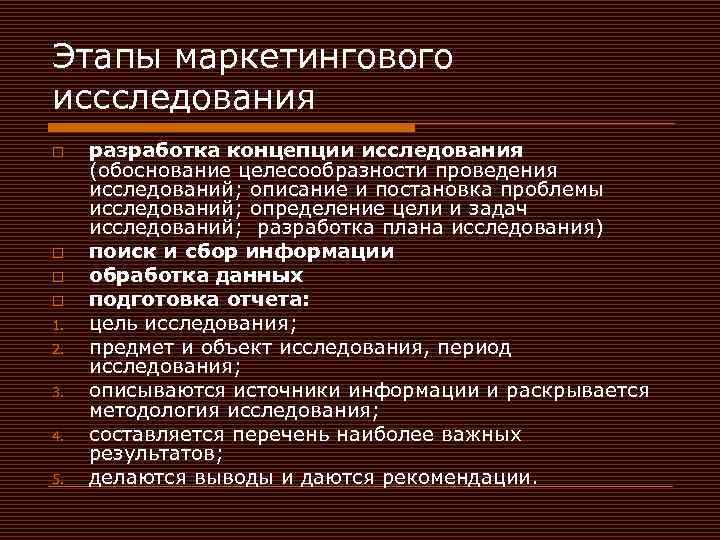 Этапы маркетингового иссследования

□ **разработка концепции исследования** (обоснование целесообразности проведения исследований; описание и постановка проблемы исследований; определение цели и задач исследований; разработка плана исследования)
□ **поиск и сбор информации**
□ **обработка данных**
□ **подготовка отчета:**
1. цель исследования;
2. предмет и объект исследования, период исследования;
3. описываются источники информации и раскрывается методология исследования;
4. составляется перечень наиболее важных результатов;
5. делаются выводы и даются рекомендации.